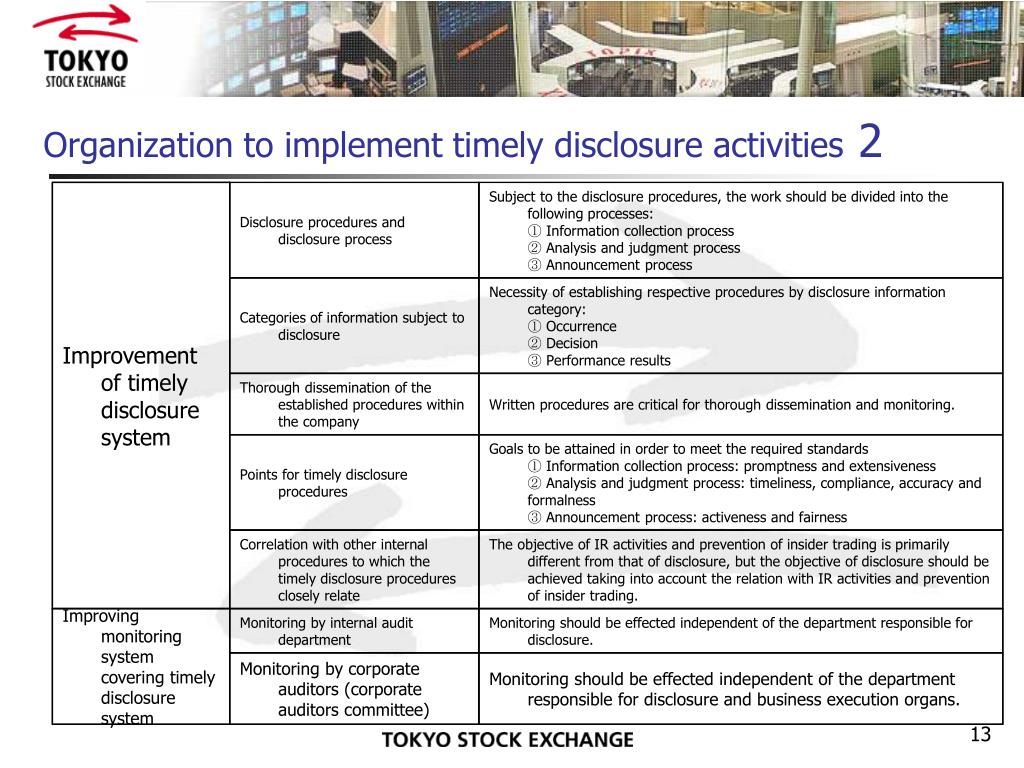 TOKYO STOCK EXCHANGE

Organization to implement timely disclosure activities 2

| | | |
|---|---|---|
| Improvement of timely disclosure system | Disclosure procedures and disclosure process | Subject to the disclosure procedures, the work should be divided into the following processes: ① Information collection process ② Analysis and judgment process ③ Announcement process |
| | Categories of information subject to disclosure | Necessity of establishing respective procedures by disclosure information category: ① Occurrence ② Decision ③ Performance results |
| | Thorough dissemination of the established procedures within the company | Written procedures are critical for thorough dissemination and monitoring. |
| | Points for timely disclosure procedures | Goals to be attained in order to meet the required standards ① Information collection process: promptness and extensiveness ② Analysis and judgment process: timeliness, compliance, accuracy and formalness ③ Announcement process: activeness and fairness |
| | Correlation with other internal procedures to which the timely disclosure procedures closely relate | The objective of IR activities and prevention of insider trading is primarily different from that of disclosure, but the objective of disclosure should be achieved taking into account the relation with IR activities and prevention of insider trading. |
| Improving monitoring system covering timely disclosure system | Monitoring by internal audit department | Monitoring should be effected independent of the department responsible for disclosure. |
| | Monitoring by corporate auditors (corporate auditors committee) | Monitoring should be effected independent of the department responsible for disclosure and business execution organs. |

TOKYO STOCK EXCHANGE

13